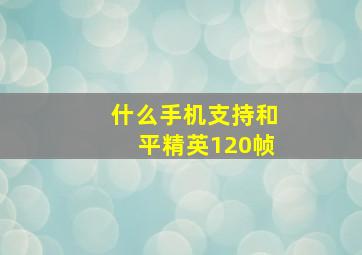 什么手机支持和平精英120帧